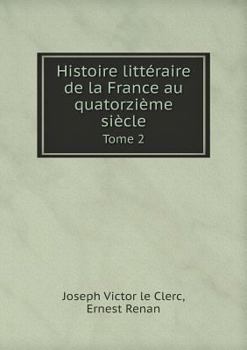 Histoire littéraire de la France au quatorzième siècle
Tome 2

Joseph Victor le Clerc,
Ernest Renan